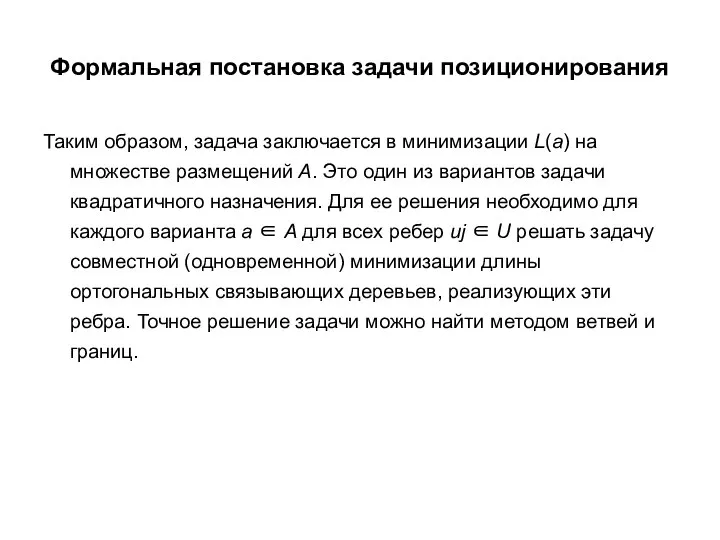 Формальная постановка задачи позиционирования

Таким образом, задача заключается в минимизации $L(a)$ на множестве размещений $A$. Это один из вариантов задачи квадратичного назначения. Для ее решения необходимо для каждого варианта $a \in A$ для всех ребер $uj \in U$ решать задачу совместной (одновременной) минимизации длины ортогональных связывающих деревьев, реализующих эти ребра. Точное решение задачи можно найти методом ветвей и границ.